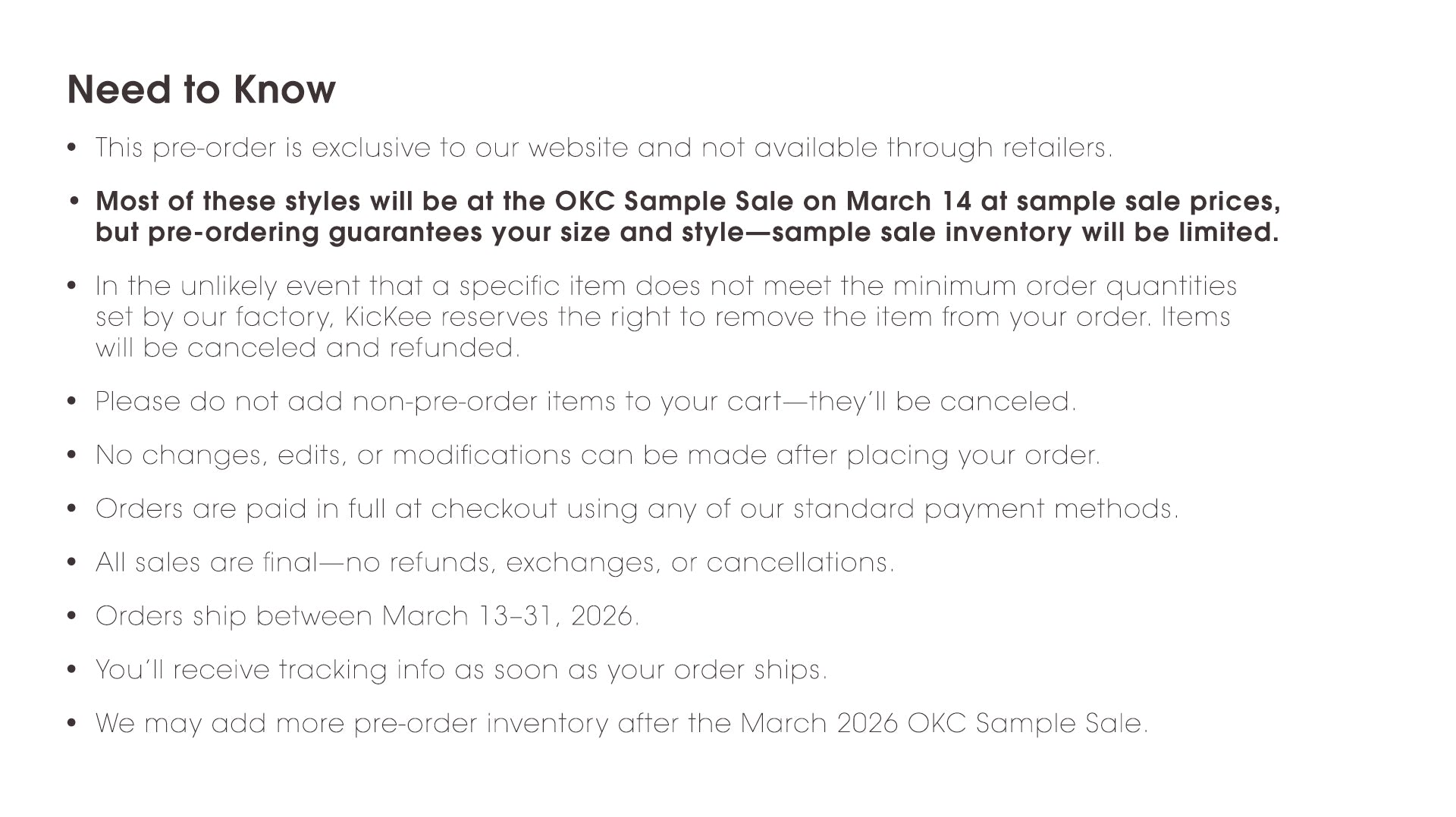 Need to Know

• This pre-order is exclusive to our website and not available through retailers.

• Most of these styles will be at the OKC Sample Sale on March 14 at sample sale prices, but pre-ordering guarantees your size and style—sample sale inventory will be limited.

• In the unlikely event that a specific item does not meet the minimum order quantities set by our factory, KicKee reserves the right to remove the item from your order. Items will be canceled and refunded.

• Please do not add non-pre-order items to your cart—they'll be canceled.

• No changes, edits, or modifications can be made after placing your order.

• Orders are paid in full at checkout using any of our standard payment methods.

• All sales are final—no refunds, exchanges, or cancellations.

• Orders ship between March 13–31, 2026.

• You'll receive tracking info as soon as your order ships.

• We may add more pre-order inventory after the March 2026 OKC Sample Sale.